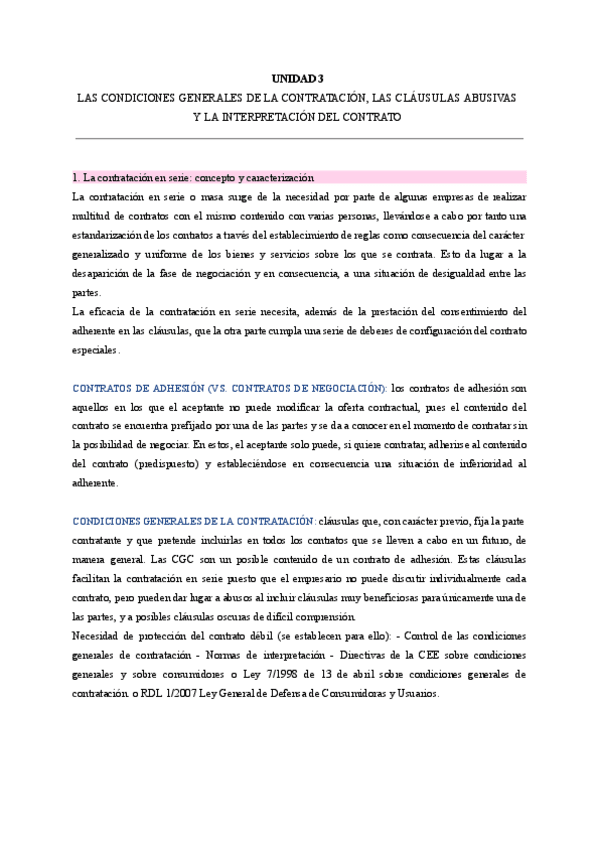 UNIDAD 3

LAS CONDICIONES GENERALES DE LA CONTRATACIÓN, LAS CLÁUSULAS ABUSIVAS Y LA INTERPRETACIÓN DEL CONTRATO

1. La contratación en serie: concepto y caracterización

La contratación en serie o masa surge de la necesidad por parte de algunas empresas de realizar multitud de contratos con el mismo contenido con varias personas, llevándose a cabo por tanto una estandarización de los contratos a través del establecimiento de reglas como consecuencia del carácter generalizado y uniforme de los bienes y servicios sobre los que se contrata. Esto da lugar a la desaparición de la fase de negociación y en consecuencia, a una situación de desigualdad entre las partes.

La eficacia de la contratación en serie necesita, además de la prestación del consentimiento del adherente en las cláusulas, que la otra parte cumpla una serie de deberes de configuración del contrato especiales.

CONTRATOS DE ADHESIÓN (VS. CONTRATOS DE NEGOCIACIÓN): los contratos de adhesión son aquellos en los que el aceptante no puede modificar la oferta contractual, pues el contenido del contrato se encuentra prefijado por una de las partes y se da a conocer en el momento de contratar sin la posibilidad de negociar. En estos, el aceptante solo puede, si quiere contratar, adherirse al contenido del contrato (predispuesto) y estableciéndose en consecuencia una situación de inferioridad al adherente.

CONDICIONES GENERALES DE LA CONTRATACIÓN: cláusulas que, con carácter previo, fija la parte contratante y que pretende incluirlas en todos los contratos que se lleven a cabo en un futuro, de manera general. Las CGC son un posible contenido de un contrato de adhesión. Estas cláusulas facilitan la contratación en serie puesto que el empresario no puede discutir individualmente cada contrato, pero pueden dar lugar a abusos al incluir cláusulas muy beneficiosas para únicamente una de las partes, y a posibles cláusulas oscuras de difícil comprensión.

Necesidad de protección del contrato débil (se establecen para ello): - Control de las condiciones generales de contratación - Normas de interpretación - Directivas de la CEE sobre condiciones generales y sobre consumidores o Ley 7/1998 de 13 de abril sobre condiciones generales de contratación. o RDL 1/2007 Ley General de Defensa de Consumidoras y Usuarios.